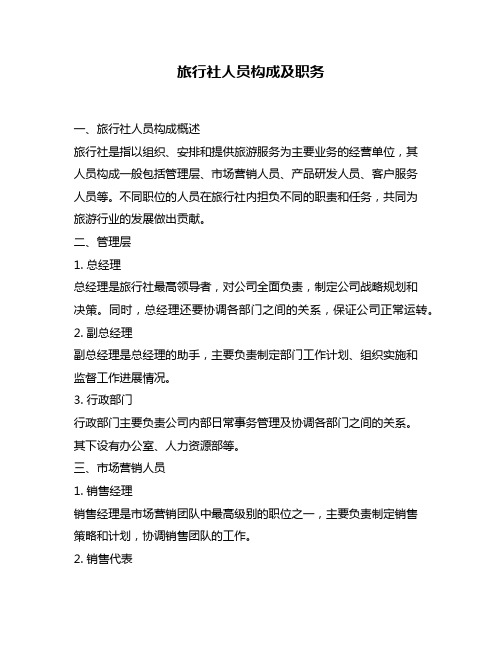 旅行社人员构成及职务

一、旅行社人员构成概述

旅行社是指以组织、安排和提供旅游服务为主要业务的经营单位，其人员构成一般包括管理层、市场营销人员、产品研发人员、客户服务人员等。不同职位的人员在旅行社内担负不同的职责和任务，共同为旅游行业的发展做出贡献。

二、管理层

1. 总经理

总经理是旅行社最高领导者，对公司全面负责，制定公司战略规划和决策。同时，总经理还要协调各部门之间的关系，保证公司正常运转。

2. 副总经理

副总经理是总经理的助手，主要负责制定部门工作计划、组织实施和监督工作进展情况。

3. 行政部门

行政部门主要负责公司内部日常事务管理及协调各部门之间的关系。其下设有办公室、人力资源部等。

三、市场营销人员

1. 销售经理

销售经理是市场营销团队中最高级别的职位之一，主要负责制定销售策略和计划，协调销售团队的工作。

2. 销售代表